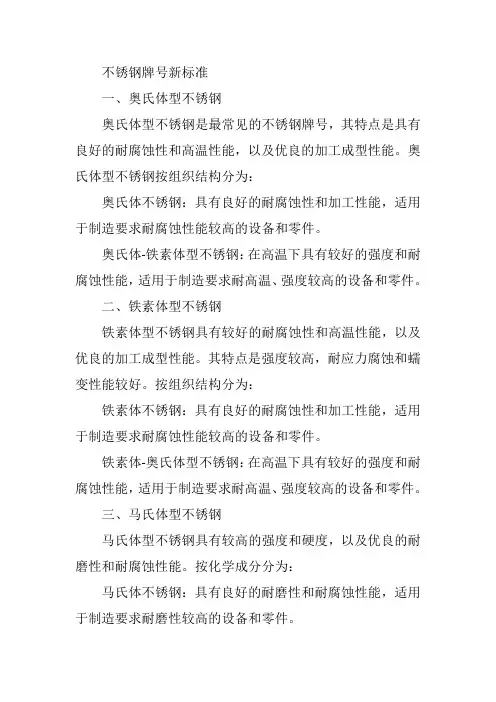 不锈钢牌号新标准

一、奥氏体型不锈钢

奥氏体型不锈钢是最常见的不锈钢牌号，其特点是具有良好的耐腐蚀性和高温性能，以及优良的加工成型性能。奥氏体型不锈钢按组织结构分为：

奥氏体不锈钢：具有良好的耐腐蚀性和加工性能，适用于制造要求耐腐蚀性能较高的设备和零件。

奥氏体-铁素体型不锈钢：在高温下具有较好的强度和耐腐蚀性能，适用于制造要求耐高温、强度较高的设备和零件。

二、铁素体型不锈钢

铁素体型不锈钢具有较好的耐腐蚀性和高温性能，以及优良的加工成型性能。其特点是强度较高，耐应力腐蚀和蠕变性能较好。按组织结构分为：

铁素体不锈钢：具有良好的耐腐蚀性和加工性能，适用于制造要求耐腐蚀性能较高的设备和零件。

铁素体-奥氏体型不锈钢：在高温下具有较好的强度和耐腐蚀性能，适用于制造要求耐高温、强度较高的设备和零件。

三、马氏体型不锈钢

马氏体型不锈钢具有较高的强度和硬度，以及优良的耐磨性和耐腐蚀性能。按化学成分分为：

马氏体不锈钢：具有良好的耐磨性和耐腐蚀性能，适用于制造要求耐磨性较高的设备和零件。